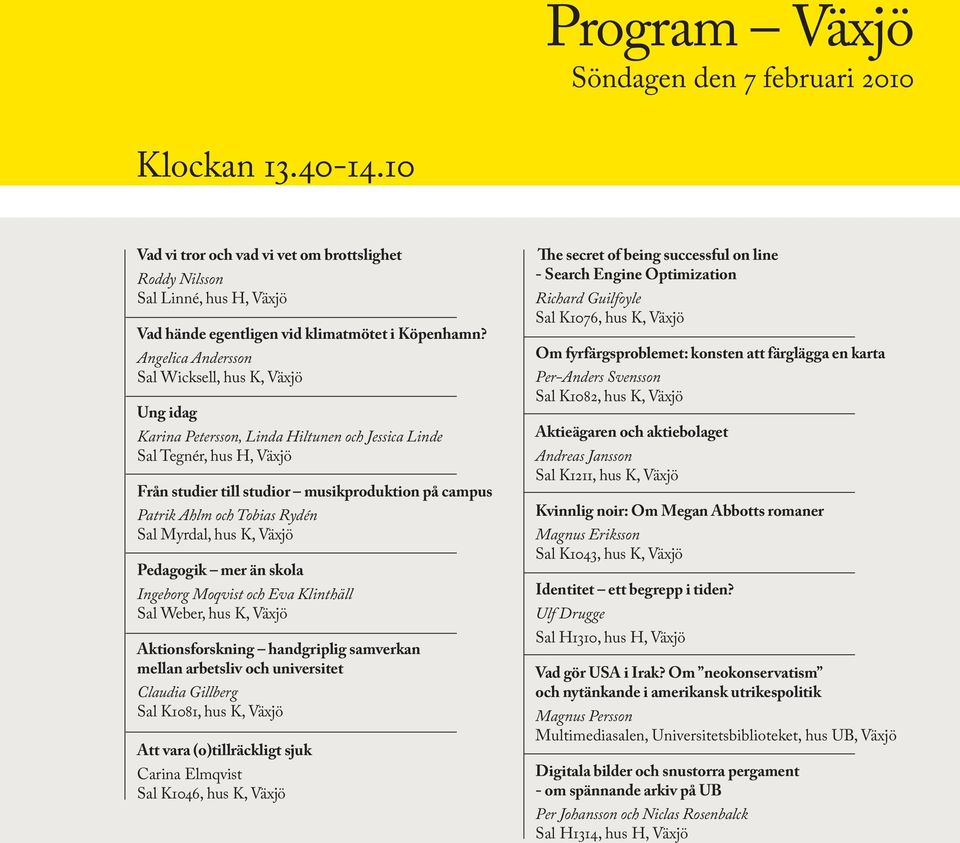 Program – Växjö
Söndagen den 7 februari 2010

Klockan 13.40-14.10

Vad vi tror och vad vi vet om brottslighet
Roddy Nilsson
Sal Linné, hus H, Växjö

Vad hände egentligen vid klimatmötet i Köpenhamn?
Angelica Andersson
Sal Wicksell, hus K, Växjö

Ung idag
Karina Petersson, Linda Hiltunen och Jessica Linde
Sal Tegnér, hus H, Växjö

Från studier till studior – musikproduktion på campus
Patrik Ahlm och Tobias Rydén
Sal Myrdal, hus K, Växjö

Pedagogik – mer än skola
Ingeborg Moqvist och Eva Klinthäll
Sal Weber, hus K, Växjö

Aktionsforskning – handgriplig samverkan mellan arbetsliv och universitet
Claudia Gillberg
Sal K1081, hus K, Växjö

Att vara (o)tillräckligt sjuk
Carina Elmqvist
Sal K1046, hus K, Växjö

The secret of being successful on line - Search Engine Optimization
Richard Guilfoyle
Sal K1076, hus K, Växjö

Om fyrfärgsproblemet: konsten att färglägga en karta
Per-Anders Svensson
Sal K1082, hus K, Växjö

Aktieägaren och aktiebolaget
Andreas Jansson
Sal K1211, hus K, Växjö

Kvinnlig noir: Om Megan Abbotts romaner
Magnus Eriksson
Sal K1043, hus K, Växjö

Identitet – ett begrepp i tiden?
Ulf Drugge
Sal H1310, hus H, Växjö

Vad gör USA i Irak? Om ”neokonservatism” och nytänkande i amerikansk utrikespolitik
Magnus Persson
Multimediasalen, Universitetsbiblioteket, hus UB, Växjö

Digitala bilder och snustorra pergament - om spännande arkiv på UB
Per Johansson och Niclas Rosenbalck
Sal H1314, hus H, Växjö